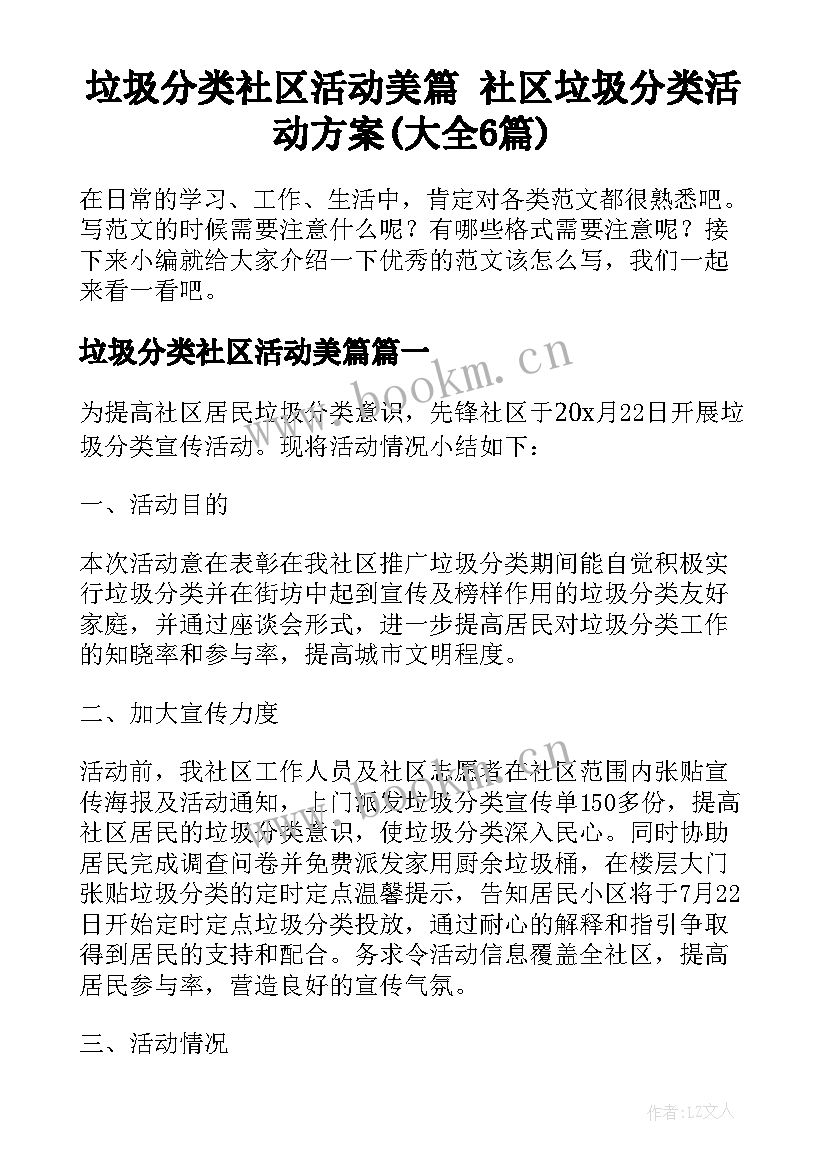 垃圾分类社区活动美篇 社区垃圾分类活动方案(大全6篇)

在日常的学习、工作、生活中，肯定对各类范文都很熟悉吧。写范文的时候需要注意什么呢？有哪些格式需要注意呢？接下来小编就给大家介绍一下优秀的范文该怎么写，我们一起来看一看吧。

垃圾分类社区活动美篇篇一

www.bookm.cn

为提高社区居民垃圾分类意识，先锋社区于20x月22日开展垃圾分类宣传活动。现将活动情况小结如下：

一、活动目的

本次活动意在表彰在我社区推广垃圾分类期间能自觉积极实行垃圾分类并在街坊中起到宣传及榜样作用的垃圾分类友好家庭，并通过座谈会形式，进一步提高居民对垃圾分类工作的知晓率和参与率，提高城市文明程度。

二、加大宣传力度

www.bookm.cn

活动前，我社区工作人员及社区志愿者在社区范围内张贴宣传海报及活动通知，上门派发垃圾分类宣传单150多份，提高社区居民的垃圾分类意识，使垃圾分类深入民心。同时协助居民完成调查问卷并免费派发家用厨余垃圾桶，在楼层大门张贴垃圾分类的定时定点温馨提示，告知居民小区将于7月22日开始定时定点垃圾分类投放，通过耐心的解释和指引争取得到居民的支持和配合。务求令活动信息覆盖全社区，提高居民参与率，营造良好的宣传气氛。

三、活动情况

作者：LZ文人